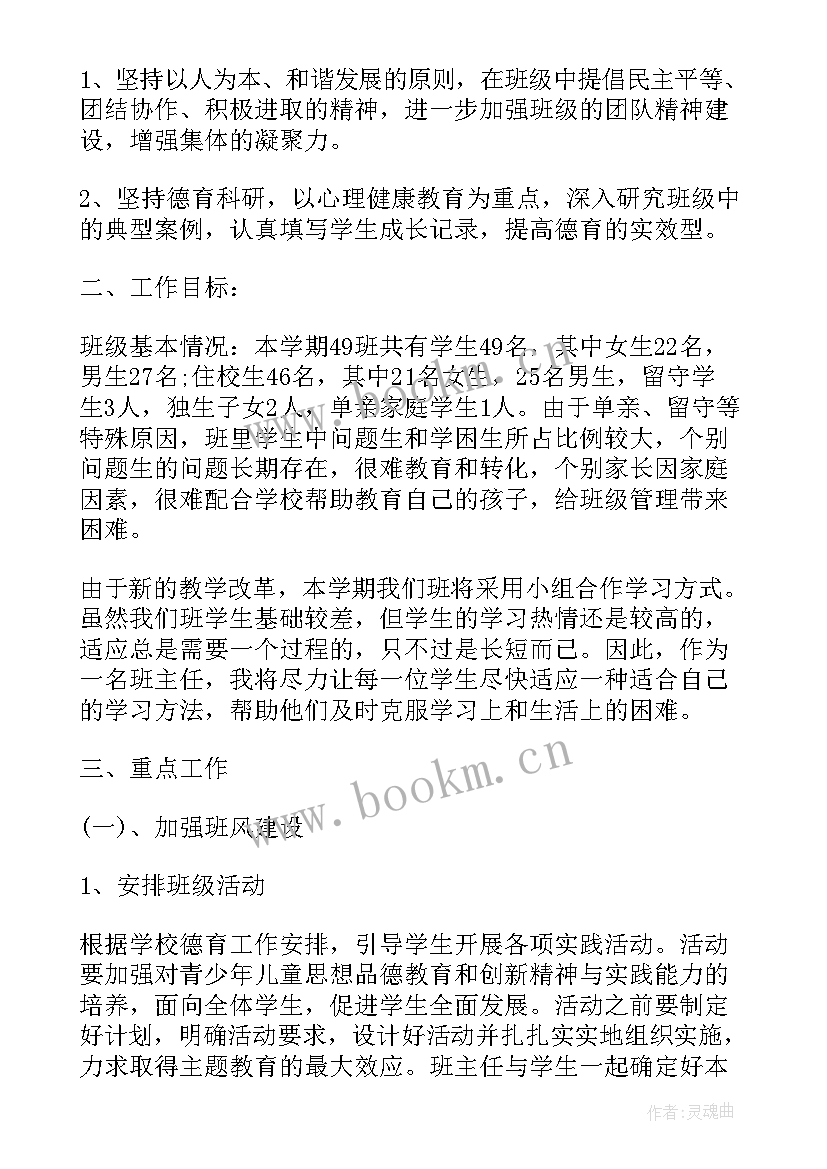 1、坚持以人为本、和谐发展的原则，在班级中提倡民主平等、团结协作、积极进取的精神，进一步加强班级的团队精神建设，增强集体的凝聚力。

2、坚持德育科研，以心理健康教育为重点，深入研究班级中的典型案例，认真填写学生成长记录，提高德育的实效型。

二、工作目标：

班级基本情况：本学期49班共有学生49名，其中女生22名，男生27名;住校生46名，其中21名女生，25名男生，留守学生3人，独生子女2人，单亲家庭学生1人。由于单亲、留守等特殊原因，班里学生中问题生和学困生所占比例较大，个别问题生的问题长期存在，很难教育和转化，个别家长因家庭因素，很难配合学校帮助教育自己的孩子，给班级管理带来困难。

由于新的教学改革，本学期我们班将采用小组合作学习方式。虽然我们班学生基础较差，但学生的学习热情还是较高的，适应总是需要一个过程的，只不过是长短而已。因此，作为一名班主任，我将尽力让每一位学生尽快适应一种适合自己的学习方法，帮助他们及时克服学习上和生活上的困难。

三、重点工作

(一)、加强班风建设

1、安排班级活动

根据学校德育工作安排，引导学生开展各项实践活动。活动要加强对青少年儿童思想品德教育和创新精神与实践能力的培养，面向全体学生，促进学生全面发展。活动之前要制定好计划，明确活动要求，设计好活动并扎扎实实地组织实施，力求取得主题教育的最大效应。班主任与学生一起确定好本

www.bookm.cn

作者:灵魂曲